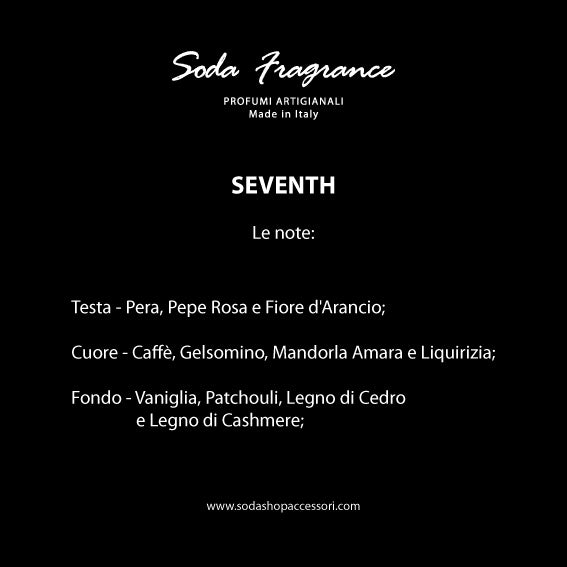 Soda Fragrance

PROFUMI ARTIGIANALI
Made in Italy

SEVENTH

Le note:

Testa - Pera, Pepe Rosa e Fiore d'Arancio;

Cuore - Caffè, Gelsomino, Mandorla Amara e Liquirizia;

Fondo - Vaniglia, Patchouli, Legno di Cedro e Legno di Cashmere;

www.sodashopaccessori.com